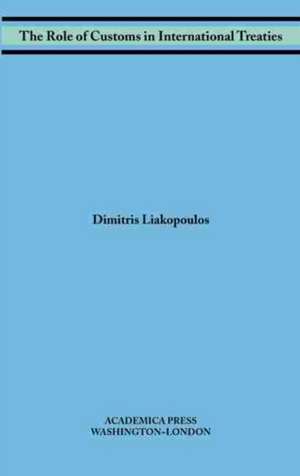 The Role of Customs in International Treaties

Dimitris Liakopoulos

ACADEMICA PRESS
WASHINGTON-LONDON